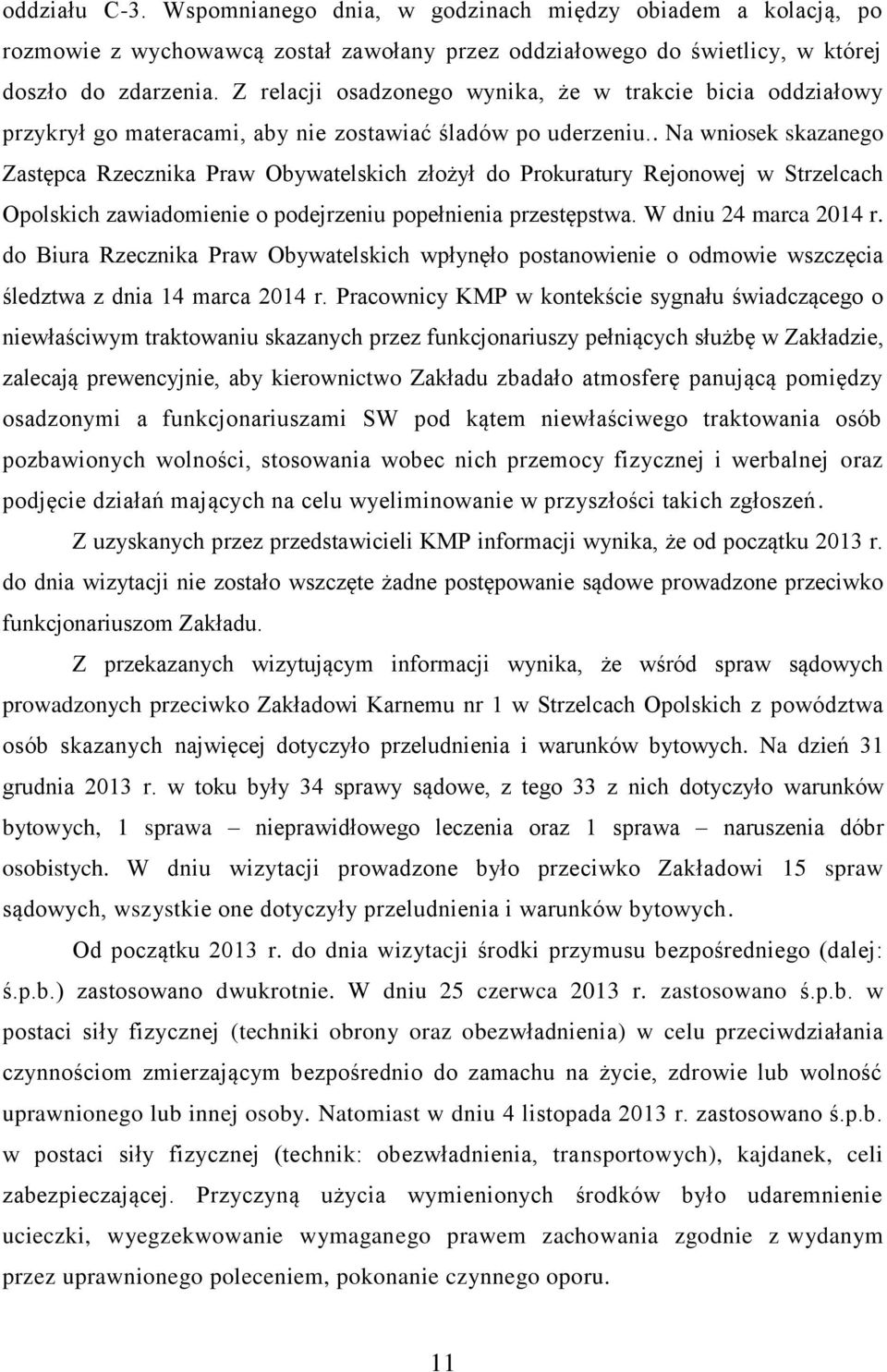 oddziału C-3. Wspomnianego dnia, w godzinach między obiadem a kolacją, po rozmowie z wychowawcą został zawołany przez oddziałowego do świetlicy, w której doszło do zdarzenia. Z relacji osadzonego wynika, że w trakcie bicia oddziałowy przykrył go materacami, aby nie zostawiać śladów po uderzeniu.. Na wniosek skazanego Zastępca Rzecznika Praw Obywatelskich złożył do Prokuratury Rejonowej w Strzelcach Opolskich zawiadomienie o podejrzeniu popełnienia przestępstwa. W dniu 24 marca 2014 r. do Biura Rzecznika Praw Obywatelskich wpłynęło postanowienie o odmowie wszczęcia śledztwa z dnia 14 marca 2014 r. Pracownicy KMP w kontekście sygnału świadczącego o niewłaściwym traktowaniu skazanych przez funkcjonariuszy pełniących służbę w Zakładzie, zalecają prewencyjnie, aby kierownictwo Zakładu zbadało atmosferę panującą pomiędzy osadzonymi a funkcjonariuszami SW pod kątem niewłaściwego traktowania osób pozbawionych wolności, stosowania wobec nich przemocy fizycznej i werbalnej oraz podjęcie działań mających na celu wyeliminowanie w przyszłości takich zgłoszeń.

Z uzyskanych przez przedstawicieli KMP informacji wynika, że od początku 2013 r. do dnia wizytacji nie zostało wszczęte żadne postępowanie sądowe prowadzone przeciwko funkcjonariuszom Zakładu.

Z przekazanych wizytującym informacji wynika, że wśród spraw sądowych prowadzonych przeciwko Zakładowi Karnemu nr 1 w Strzelcach Opolskich z powództwa osób skazanych najwięcej dotyczyło przeludnienia i warunków bytowych. Na dzień 31 grudnia 2013 r. w toku były 34 sprawy sądowe, z tego 33 z nich dotyczyło warunków bytowych, 1 sprawa – nieprawidłowego leczenia oraz 1 sprawa – naruszenia dóbr osobistych. W dniu wizytacji prowadzone było przeciwko Zakładowi 15 spraw sądowych, wszystkie one dotyczyły przeludnienia i warunków bytowych.

Od początku 2013 r. do dnia wizytacji środki przymusu bezpośredniego (dalej: ś.p.b.) zastosowano dwukrotnie. W dniu 25 czerwca 2013 r. zastosowano ś.p.b. w postaci siły fizycznej (techniki obrony oraz obezwładnienia) w celu przeciwdziałania czynnościom zmierzającym bezpośrednio do zamachu na życie, zdrowie lub wolność uprawnionego lub innej osoby. Natomiast w dniu 4 listopada 2013 r. zastosowano ś.p.b. w postaci siły fizycznej (technik: obezwładnienia, transportowych), kajdanek, celi zabezpieczającej. Przyczyną użycia wymienionych środków było udaremnienie ucieczki, wyegzekwowanie wymaganego prawem zachowania zgodnie z wydanym przez uprawnionego poleceniem, pokonanie czynnego oporu.

11